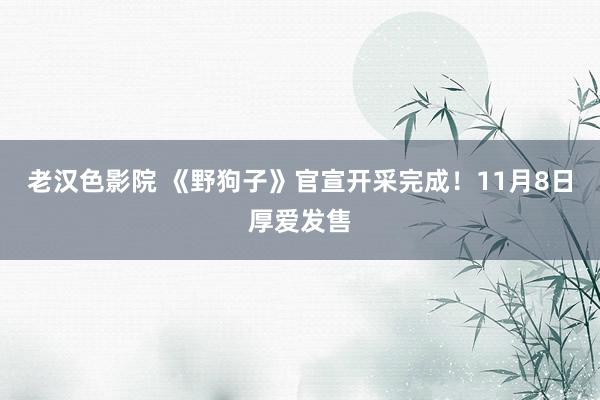 老汉色影院 《野狗子》官宣开采完成！11月8日厚爱发售